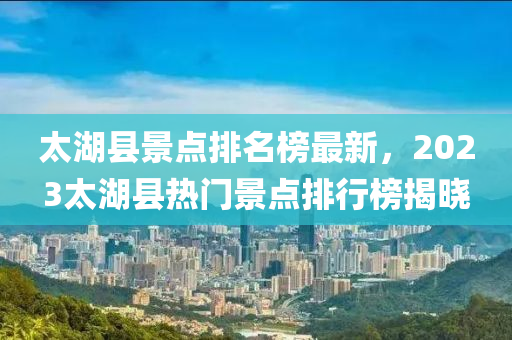 太湖县景点排名榜最新，2023太湖县热门景点排行榜揭晓